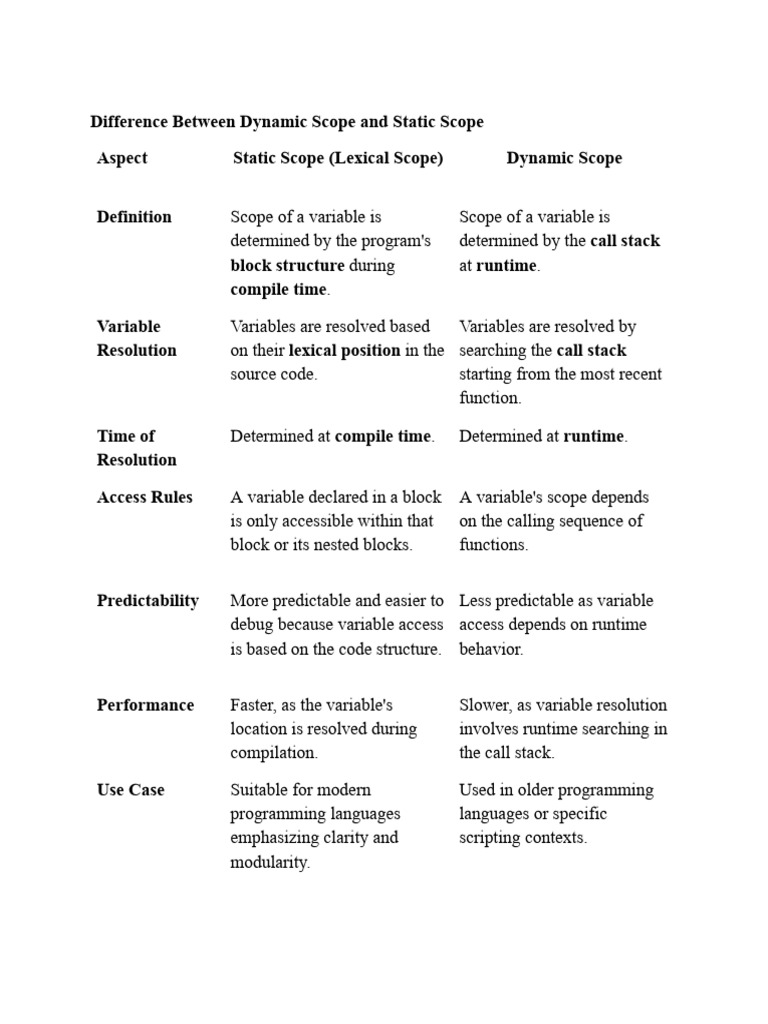 Difference Between Dynamic Scope and Static Scope

| Aspect | Static Scope (Lexical Scope) | Dynamic Scope |
|---|---|---|
| Definition | Scope of a variable is determined by the program's block structure during compile time. | Scope of a variable is determined by the call stack at runtime. |
| Variable Resolution | Variables are resolved based on their lexical position in the source code. | Variables are resolved by searching the call stack starting from the most recent function. |
| Time of Resolution | Determined at compile time. | Determined at runtime. |
| Access Rules | A variable declared in a block is only accessible within that block or its nested blocks. | A variable's scope depends on the calling sequence of functions. |
| Predictability | More predictable and easier to debug because variable access is based on the code structure. | Less predictable as variable access depends on runtime behavior. |
| Performance | Faster, as the variable's location is resolved during compilation. | Slower, as variable resolution involves runtime searching in the call stack. |
| Use Case | Suitable for modern programming languages emphasizing clarity and modularity. | Used in older programming languages or specific scripting contexts. |